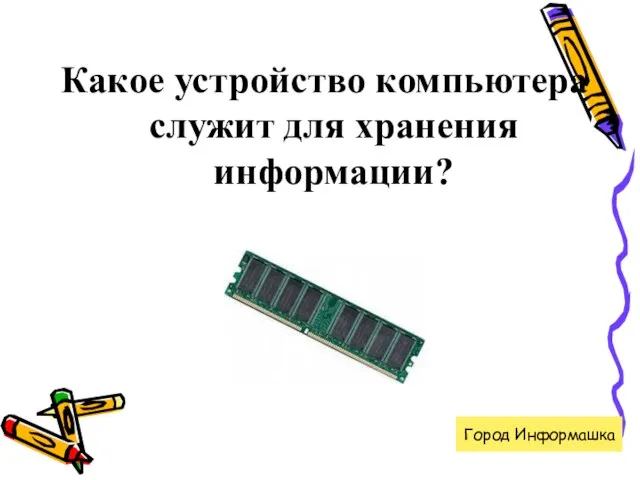 Какое устройство компьютера служит для хранения информации?

Город Информашка